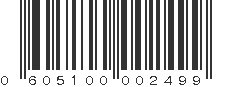 0 605100 002499